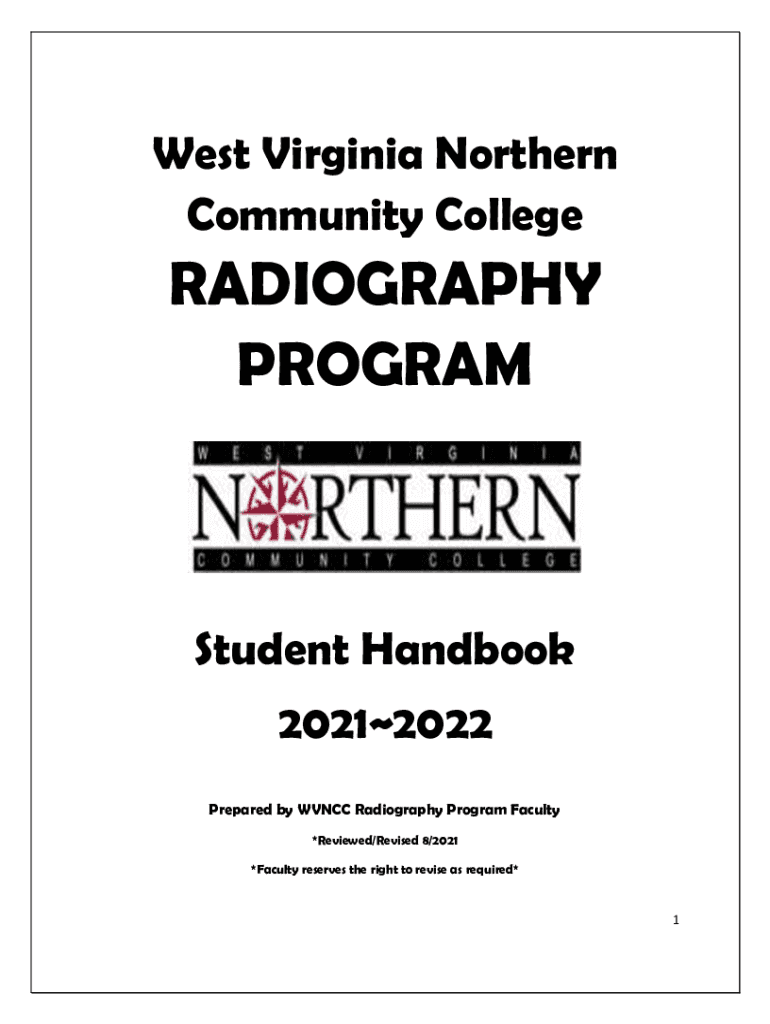 West Virginia Northern Community College

RADIOGRAPHY PROGRAM

WEST VIRGINIA
NORTHERN
COMMUNITY COLLEGE

Student Handbook

2021~2022

Prepared by WVNCC Radiography Program Faculty

*Reviewed/Revised 8/2021

*Faculty reserves the right to revise as required*

1